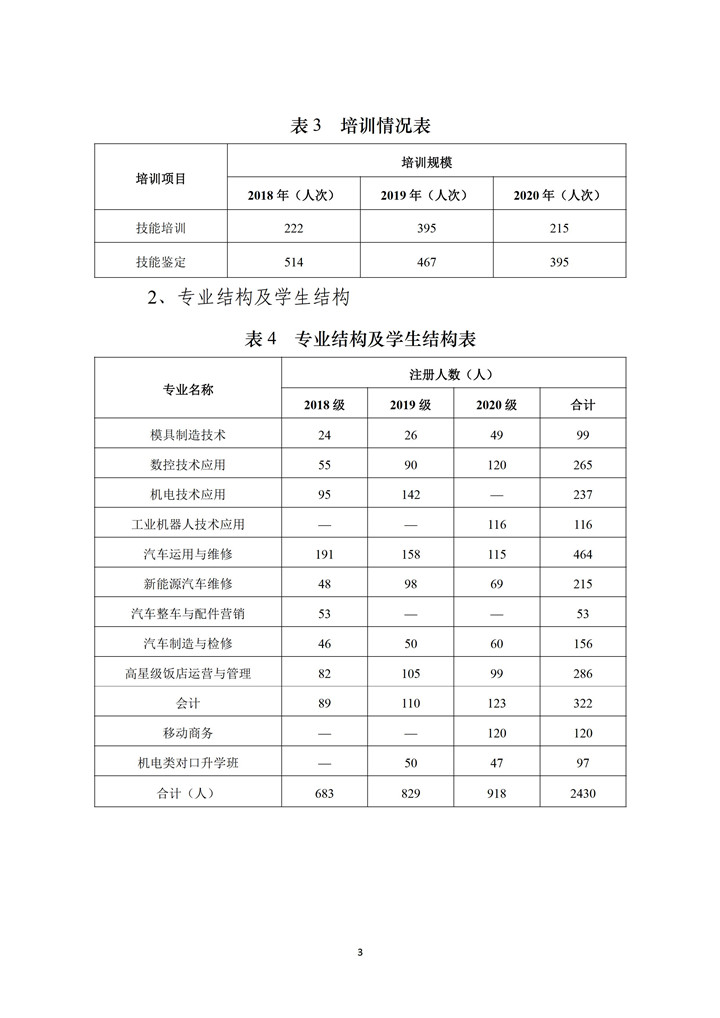 表 3 培训情况表

| 培训项目 | 培训规模 | | |
|---|---|---|---|
| | 2018 年（人次） | 2019 年（人次） | 2020 年（人次） |
| 技能培训 | 222 | 395 | 215 |
| 技能鉴定 | 514 | 467 | 395 |

2、专业结构及学生结构

表 4 专业结构及学生结构表

| 专业名称 | 注册人数（人） | | | |
|---|---|---|---|---|
| | 2018 级 | 2019 级 | 2020 级 | 合计 |
| 模具制造技术 | 24 | 26 | 49 | 99 |
| 数控技术应用 | 55 | 90 | 120 | 265 |
| 机电技术应用 | 95 | 142 | — | 237 |
| 工业机器人技术应用 | — | — | 116 | 116 |
| 汽车运用与维修 | 191 | 158 | 115 | 464 |
| 新能源汽车维修 | 48 | 98 | 69 | 215 |
| 汽车整车与配件营销 | 53 | — | — | 53 |
| 汽车制造与检修 | 46 | 50 | 60 | 156 |
| 高星级饭店运营与管理 | 82 | 105 | 99 | 286 |
| 会计 | 89 | 110 | 123 | 322 |
| 移动商务 | — | — | 120 | 120 |
| 机电类对口升学班 | — | 50 | 47 | 97 |
| 合计（人） | 683 | 829 | 918 | 2430 |

3